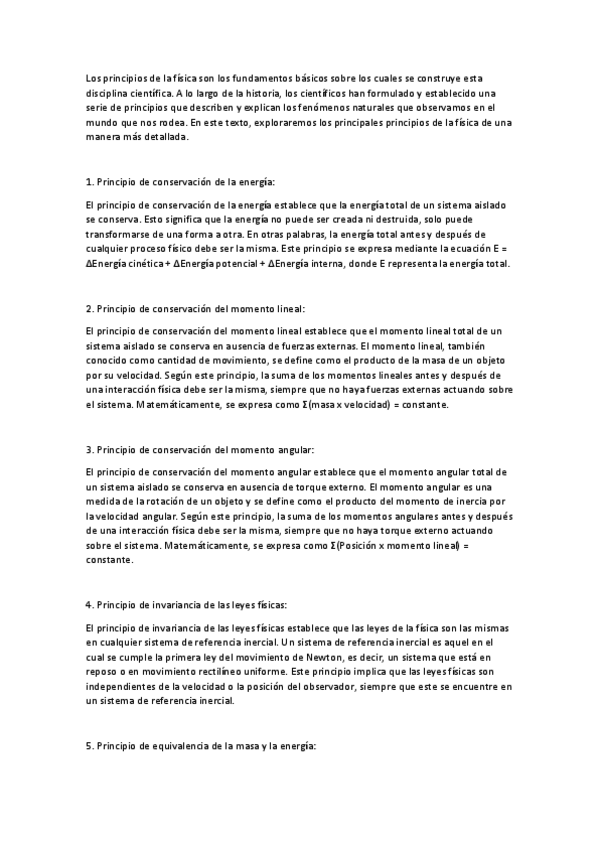 Los principios de la física son los fundamentos básicos sobre los cuales se construye esta disciplina científica. A lo largo de la historia, los científicos han formulado y establecido una serie de principios que describen y explican los fenómenos naturales que observamos en el mundo que nos rodea. En este texto, exploraremos los principales principios de la física de una manera más detallada.

1. Principio de conservación de la energía:

El principio de conservación de la energía establece que la energía total de un sistema aislado se conserva. Esto significa que la energía no puede ser creada ni destruida, solo puede transformarse de una forma a otra. En otras palabras, la energía total antes y después de cualquier proceso físico debe ser la misma. Este principio se expresa mediante la ecuación E = ΔEnergía cinética + ΔEnergía potencial + ΔEnergía interna, donde E representa la energía total.

2. Principio de conservación del momento lineal:

El principio de conservación del momento lineal establece que el momento lineal total de un sistema aislado se conserva en ausencia de fuerzas externas. El momento lineal, también conocido como cantidad de movimiento, se define como el producto de la masa de un objeto por su velocidad. Según este principio, la suma de los momentos lineales antes y después de una interacción física debe ser la misma, siempre que no haya fuerzas externas actuando sobre el sistema. Matemáticamente, se expresa como Σ(masa x velocidad) = constante.

3. Principio de conservación del momento angular:

El principio de conservación del momento angular establece que el momento angular total de un sistema aislado se conserva en ausencia de torque externo. El momento angular es una medida de la rotación de un objeto y se define como el producto del momento de inercia por la velocidad angular. Según este principio, la suma de los momentos angulares antes y después de una interacción física debe ser la misma, siempre que no haya torque externo actuando sobre el sistema. Matemáticamente, se expresa como Σ(Posición x momento lineal) = constante.

4. Principio de invariancia de las leyes físicas:

El principio de invariancia de las leyes físicas establece que las leyes de la física son las mismas en cualquier sistema de referencia inercial. Un sistema de referencia inercial es aquel en el cual se cumple la primera ley del movimiento de Newton, es decir, un sistema que está en reposo o en movimiento rectilíneo uniforme. Este principio implica que las leyes físicas son independientes de la velocidad o la posición del observador, siempre que este se encuentre en un sistema de referencia inercial.

5. Principio de equivalencia de la masa y la energía: